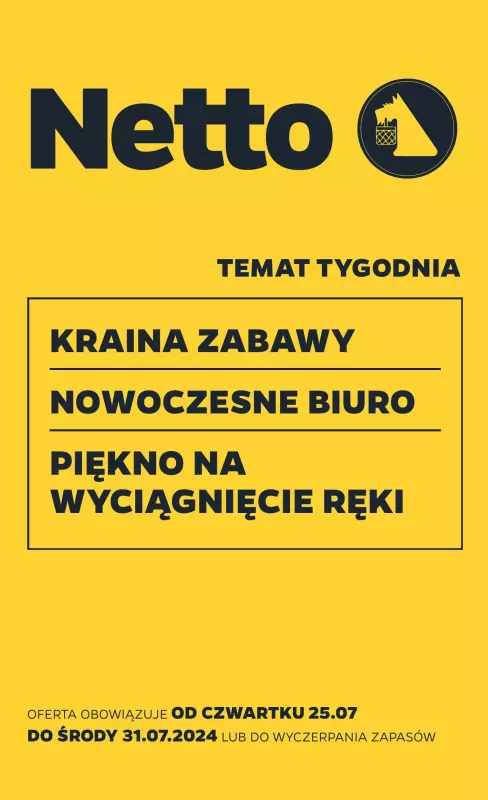 Netto

TEMAT TYGODNIA

KRAINA ZABAWY

NOWOCZESNE BIURO

PIĘKNO NA WYCIĄGNIĘCIE RĘKI

OFERTA OBOWIĄZUJE OD CZWARTKU 25.07 DO ŚRODY 31.07.2024 LUB DO WYCZERPANIA ZAPASÓW